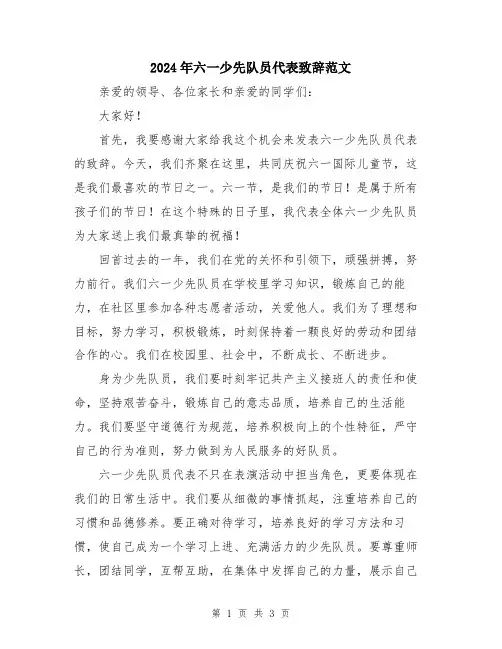 2024年六一少先队员代表致辞范文

亲爱的领导、各位家长和亲爱的同学们：

大家好！

首先，我要感谢大家给我这个机会来发表六一少先队员代表的致辞。今天，我们齐聚在这里，共同庆祝六一国际儿童节，这是我们最喜欢的节日之一。六一节，是我们的节日！是属于所有孩子们的节日！在这个特殊的日子里，我代表全体六一少先队员为大家送上我们最真挚的祝福！

回首过去的一年，我们在党的关怀和引领下，顽强拼搏，努力前行。我们六一少先队员在学校里学习知识，锻炼自己的能力，在社区里参加各种志愿者活动，关爱他人。我们为了理想和目标，努力学习，积极锻炼，时刻保持着一颗良好的劳动和团结合作的心。我们在校园里、社会中，不断成长、不断进步。

身为少先队员，我们要时刻牢记共产主义接班人的责任和使命，坚持艰苦奋斗，锻炼自己的意志品质，培养自己的生活能力。我们要坚守道德行为规范，培养积极向上的个性特征，严守自己的行为准则，努力做到为人民服务的好队员。

六一少先队员代表不只在表演活动中担当角色，更要体现在我们的日常生活中。我们要从细微的事情抓起，注重培养自己的习惯和品德修养。要正确对待学习，培养良好的学习方法和习惯，使自己成为一个学习上进、充满活力的少先队员。要尊重师长，团结同学，互帮互助，在集体中发挥自己的力量，展示自己

第 1 页 共 3 页